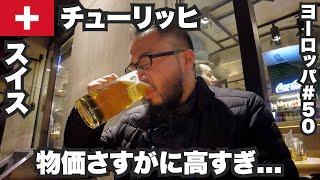 チューリッヒ
スイス
ヨーロッパ#50
Coca-Cola
物価さすがに高すぎ…